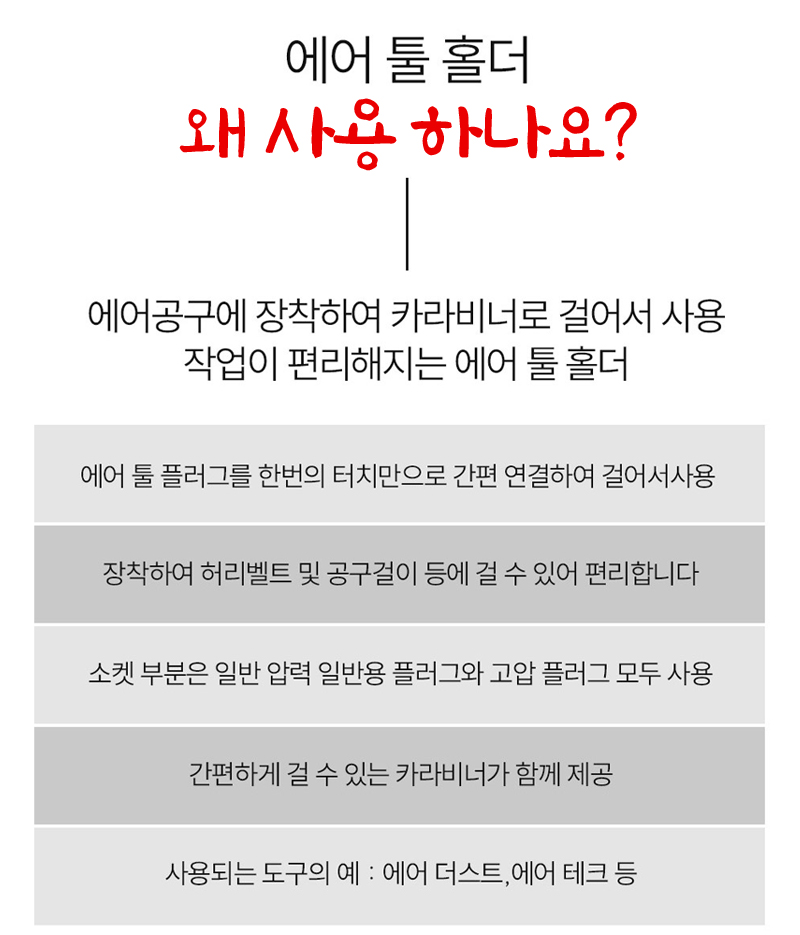 에어 툴 홀더
왜 사용 하나요?

에어공구에 장착하여 카라비너로 걸어서 사용
작업이 편리해지는 에어 툴 홀더

에어 툴 플러그를 한번의 터치만으로 간편 연결하여 걸어서사용

장착하여 허리벨트 및 공구걸이 등에 걸 수 있어 편리합니다

소켓 부분은 일반 압력 일반용 플러그와 고압 플러그 모두 사용

간편하게 걸 수 있는 카라비너가 함께 제공

사용되는 도구의 예 : 에어 더스트,에어 테크 등